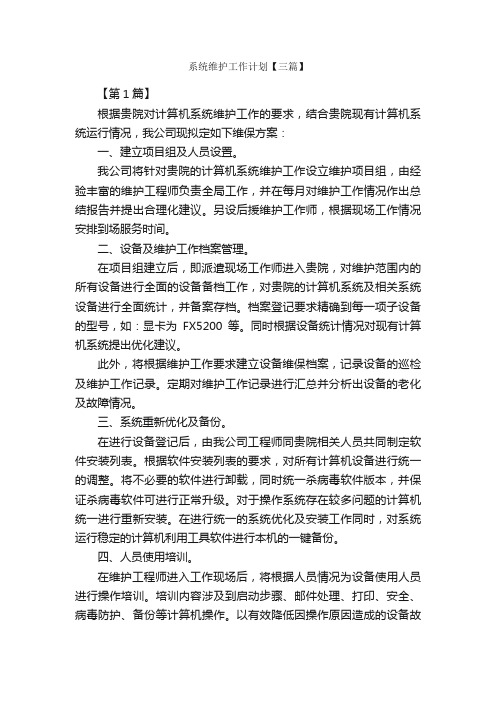 系统维护工作计划【三篇】

【第1篇】

根据贵院对计算机系统维护工作的要求，结合贵院现有计算机系统运行情况，我公司现拟定如下维保方案：

一、建立项目组及人员设置。

我公司将针对贵院的计算机系统维护工作设立维护项目组，由经验丰富的维护工程师负责全局工作，并在每月对维护工作情况作出总结报告并提出合理化建议。另设后援维护工作师，根据现场工作情况安排到场服务时间。

二、设备及维护工作档案管理。

在项目组建立后，即派遣现场工作师进入贵院，对维护范围内的所有设备进行全面的设备备档工作，对贵院的计算机系统及相关系统设备进行全面统计，并备案存档。档案登记要求精确到每一项子设备的型号，如：显卡为 FX5200 等。同时根据设备统计情况对现有计算机系统提出优化建议。

此外，将根据维护工作要求建立设备维保档案，记录设备的巡检及维护工作记录。定期对维护工作记录进行汇总并分析出设备的老化及故障情况。

三、系统重新优化及备份。

在进行设备登记后，由我公司工程师同贵院相关人员共同制定软件安装列表。根据软件安装列表的要求，对所有计算机设备进行统一的调整。将不必要的软件进行卸载，同时统一杀病毒软件版本，并保证杀病毒软件可进行正常升级。对于操作系统存在较多问题的计算机统一进行重新安装。在进行统一的系统优化及安装工作同时，对系统运行稳定的计算机利用工具软件进行本机的一键备份。

四、人员使用培训。

在维护工程师进入工作现场后，将根据人员情况为设备使用人员进行操作培训。培训内容涉及到启动步骤、邮件处理、打印、安全、病毒防护、备份等计算机操作。以有效降低因操作原因造成的设备故